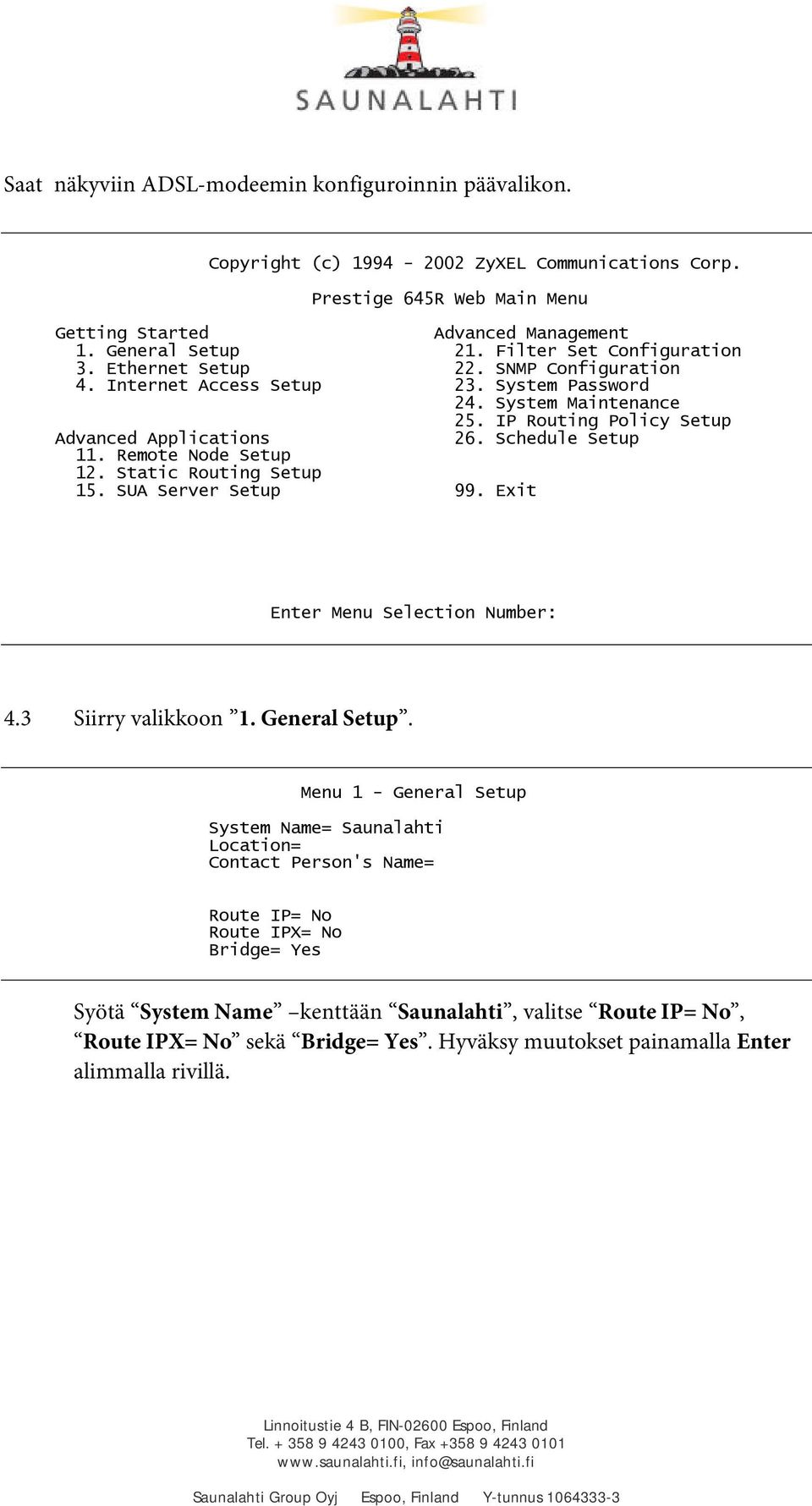 SAUNALAHTI

Saat näkyviin ADSL-modeemin konfiguroinnin päävalikon.

Copyright (c) 1994 - 2002 ZyXEL Communications Corp.

Prestige 645R Web Main Menu

Getting Started
1. General Setup
3. Ethernet Setup
4. Internet Access Setup

Advanced Applications
11. Remote Node Setup
12. Static Routing Setup
15. SUA Server Setup

Advanced Management
21. Filter Set Configuration
22. SNMP Configuration
23. System Password
24. System Maintenance
25. IP Routing Policy Setup
26. Schedule Setup

99. Exit

Enter Menu Selection Number:

4.3 Siirry valikkoon ”1. General Setup”.

Menu 1 - General Setup

System Name= Saunalahti
Location=
Contact Person's Name=

Route IP= No
Route IPX= No
Bridge= Yes

Syötä “System Name” –kenttään “Saunalahti”, valitse “Route IP= No”, “Route IPX= No” sekä “Bridge= Yes”. Hyväksy muutokset painamalla Enter alimmalla rivillä.

Linnoitustie 4 B, FIN-02600 Espoo, Finland
Tel. + 358 9 4243 0100, Fax +358 9 4243 0101
www.saunalahti.fi, info@saunalahti.fi

Saunalahti Group Oyj Espoo, Finland Y-tunnus 1064333-3